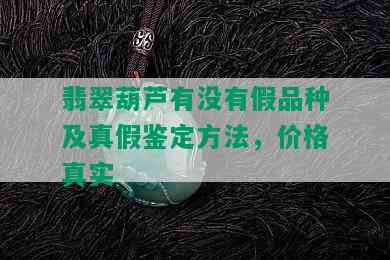 翡翠葫芦有没有假品种及真假鉴定方法，价格真实